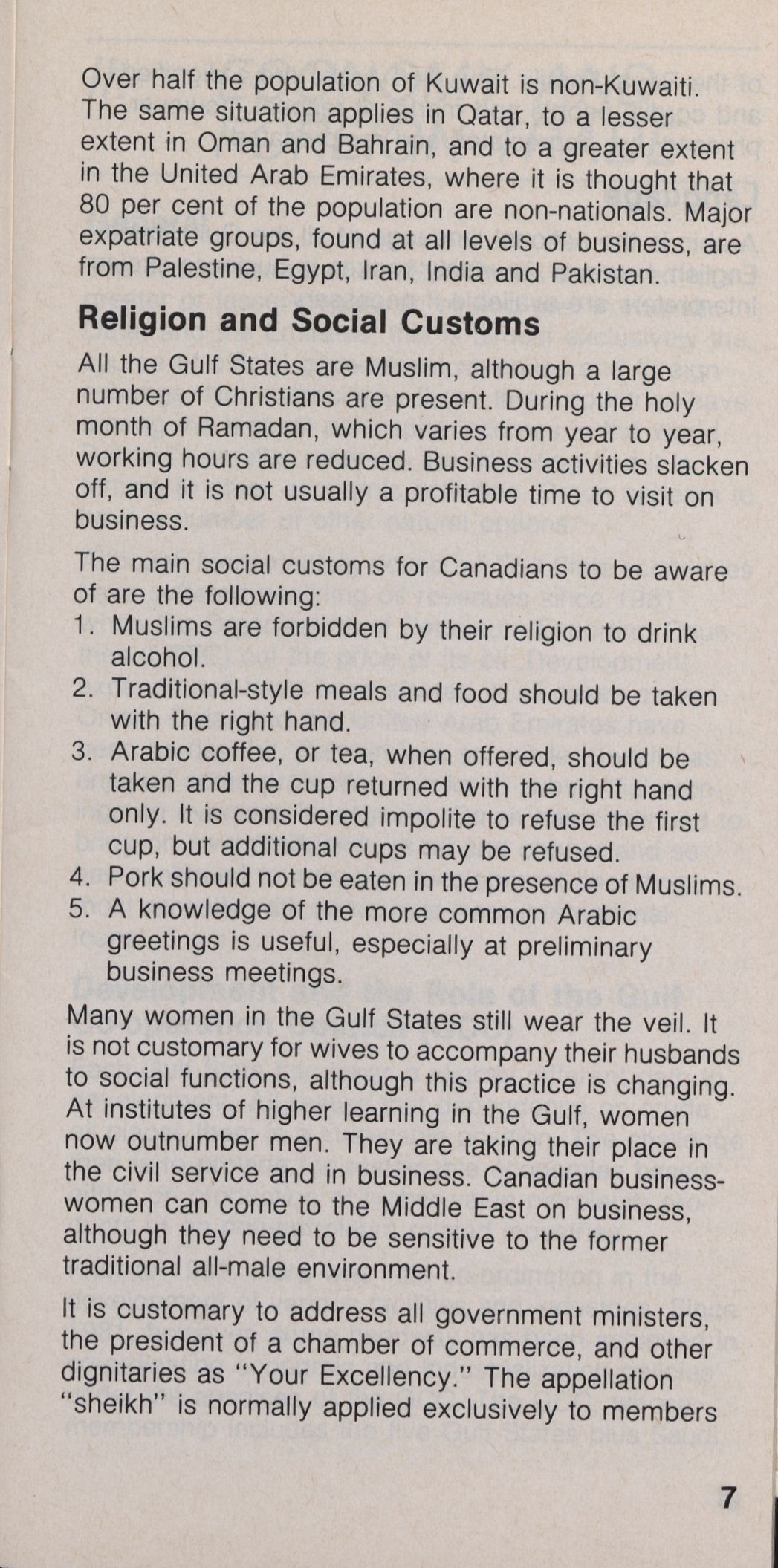 Over half the population of Kuwait is non-Kuwaiti. The same situation applies in Qatar, to a lesser extent in Oman and Bahrain, and to a greater extent in the United Arab Emirates, where it is thought that 80 per cent of the population are non-nationals. Major expatriate groups, found at all levels of business, are from Palestine, Egypt, Iran, India and Pakistan.

Religion and Social Customs

All the Gulf States are Muslim, although a large number of Christians are present. During the holy month of Ramadan, which varies from year to year, working hours are reduced. Business activities slacken off, and it is not usually a profitable time to visit on business.

The main social customs for Canadians to be aware of are the following:
1. Muslims are forbidden by their religion to drink alcohol.
2. Traditional-style meals and food should be taken with the right hand.
3. Arabic coffee, or tea, when offered, should be taken and the cup returned with the right hand only. It is considered impolite to refuse the first cup, but additional cups may be refused.
4. Pork should not be eaten in the presence of Muslims.
5. A knowledge of the more common Arabic greetings is useful, especially at preliminary business meetings.

Many women in the Gulf States still wear the veil. It is not customary for wives to accompany their husbands to social functions, although this practice is changing. At institutes of higher learning in the Gulf, women now outnumber men. They are taking their place in the civil service and in business. Canadian businesswomen can come to the Middle East on business, although they need to be sensitive to the former traditional all-male environment.

It is customary to address all government ministers, the president of a chamber of commerce, and other dignitaries as "Your Excellency." The appellation "sheikh" is normally applied exclusively to members

7